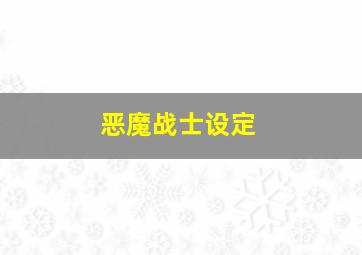 恶魔战士设定